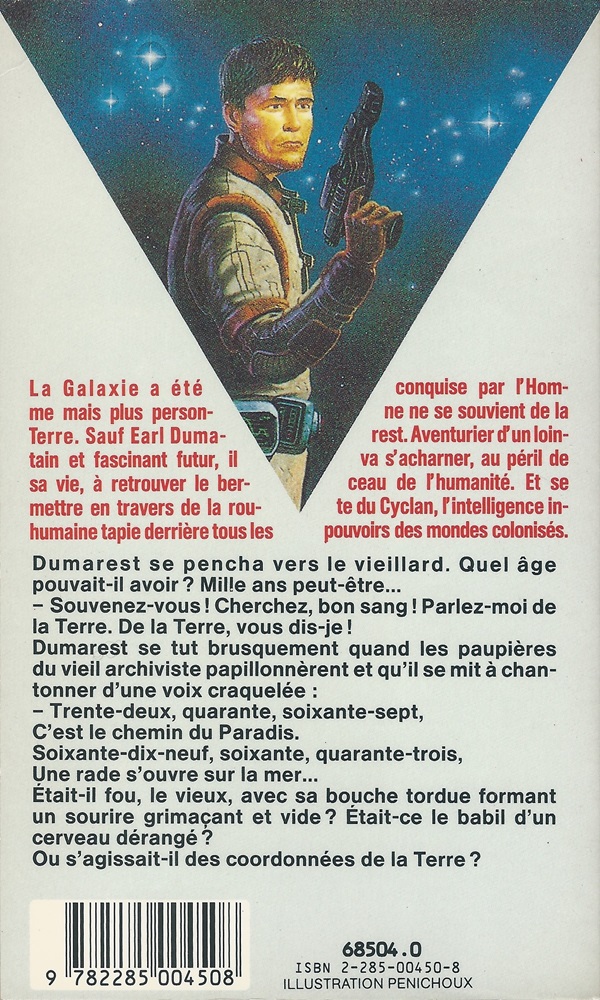 La Galaxie a été conquise par l'Homme mais plus personne ne se souvient de la Terre. Sauf Earl Dumarest. Aventurier d'un lointain et fascinant futur, il va s'acharner, au péril de sa vie, à retrouver le berceau de l'humanité. Et se mettre en travers de la route du Cyclan, l'intelligence inhumaine tapie derrière tous les pouvoirs des mondes colonisés.

Dumarest se pencha vers le vieillard. Quel âge pouvait-il avoir ? Mille ans peut-être...
– Souvenez-vous ! Cherchez, bon sang ! Parlez-moi de la Terre. De la Terre, vous dis-je !
Dumarest se tut brusquement quand les paupières du vieil archiviste papillonnèrent et qu'il se mit à chantonner d'une voix craquelée :
– Trente-deux, quarante, soixante-sept,
C'est le chemin du Paradis.
Soixante-dix-neuf, soixante, quarante-trois,
Une rade s'ouvre sur la mer...
Était-il fou, le vieux, avec sa bouche tordue formant un sourire grimaçant et vide ? Était-ce le babil d'un cerveau dérangé ?
Ou s'agissait-il des coordonnées de la Terre ?

9 782285 004508

68504.0
ISBN 2-285-00450-8
ILLUSTRATION PENICHOUX